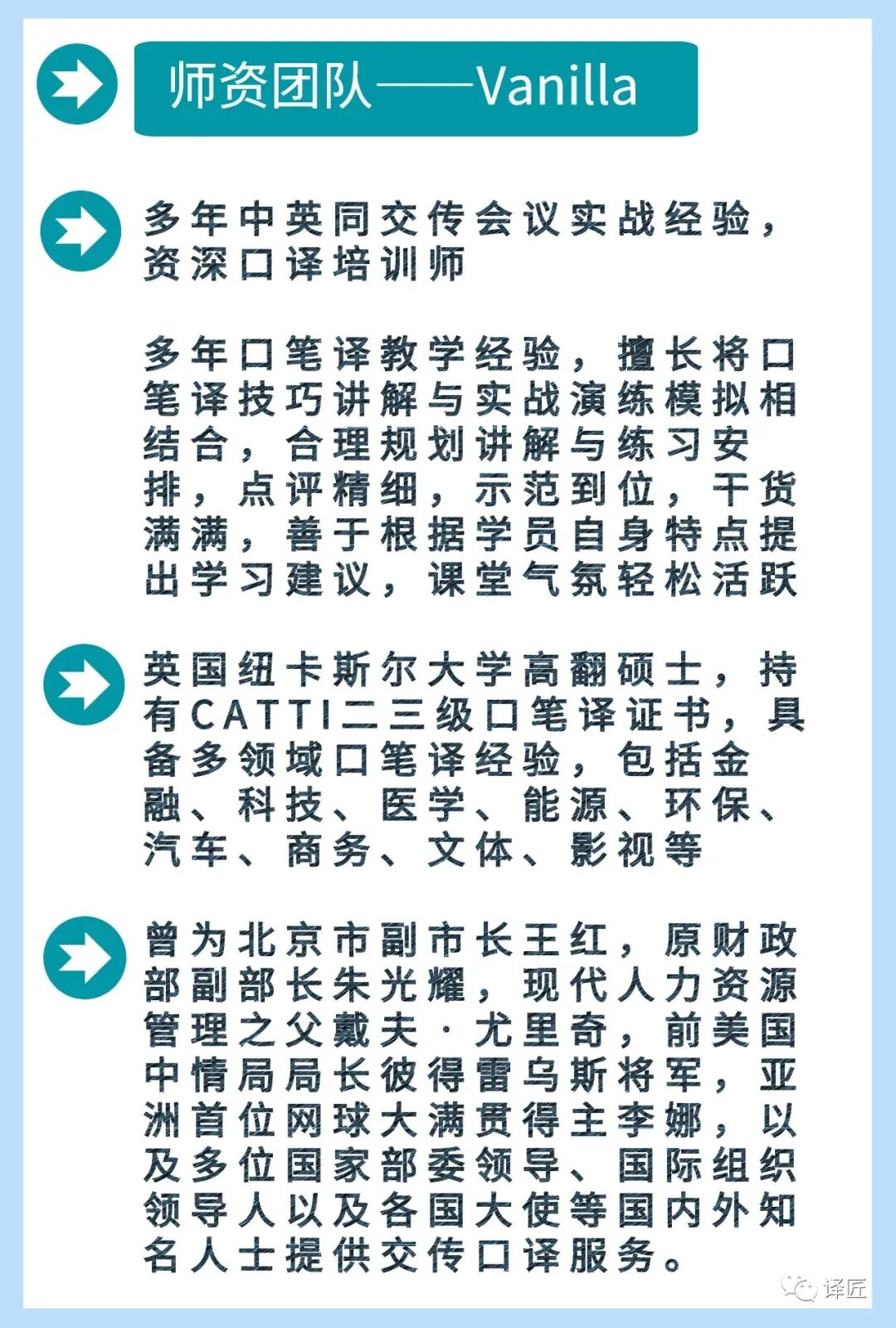 师资团队——Vanilla

多年中英同交传会议实战经验，资深口译培训师

多年口笔译教学经验，擅长将口笔译技巧讲解与实战演练模拟相结合，合理规划讲解与练习安排，点评精细，示范到位，干货满满，善于根据学员自身特点提出学习建议，课堂气氛轻松活跃

英国纽卡斯尔大学高翻硕士，持有CATTI二三级口笔译证书，具备多领域口笔译经验，包括金融、科技、医学、能源、环保、汽车、商务、文体、影视等

曾为北京市副市长王红，原财政部副部长朱光耀，现代人力资源管理之父戴夫·尤里奇，前美国中情局局长彼得雷乌斯将军，亚洲首位网球大满贯得主李娜，以及多位国家部委领导、国际组织领导人以及各国大使等国内外知名人士提供交传口译服务。

译匠